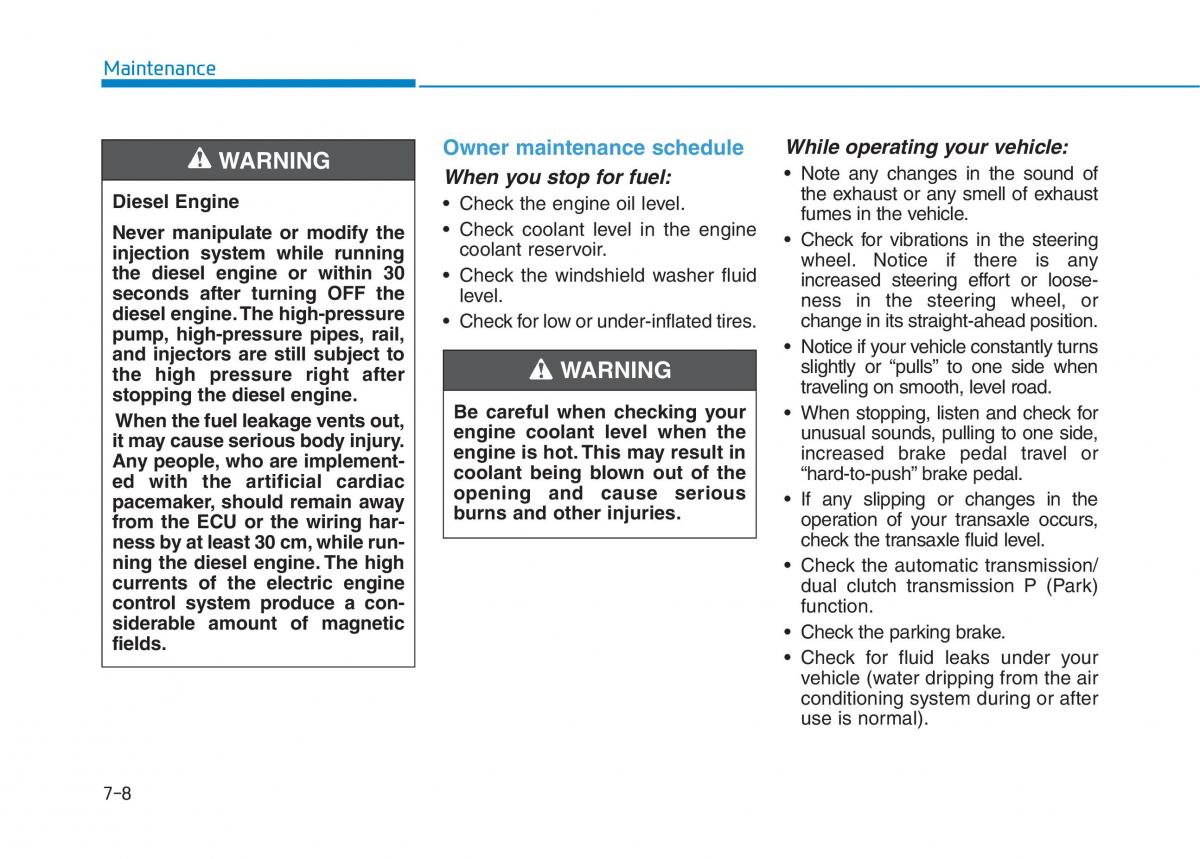 Maintenance

WARNING

Diesel Engine

Never manipulate or modify the injection system while running the diesel engine or within 30 seconds after turning OFF the diesel engine. The high-pressure pump, high-pressure pipes, rail, and injectors are still subject to the high pressure right after stopping the diesel engine.

When the fuel leakage vents out, it may cause serious body injury. Any people, who are implemented with the artificial cardiac pacemaker, should remain away from the ECU or the wiring harness by at least 30 cm, while running the diesel engine. The high currents of the electric engine control system produce a considerable amount of magnetic fields.

Owner maintenance schedule

When you stop for fuel:

• Check the engine oil level.
• Check coolant level in the engine coolant reservoir.
• Check the windshield washer fluid level.
• Check for low or under-inflated tires.

WARNING

Be careful when checking your engine coolant level when the engine is hot. This may result in coolant being blown out of the opening and cause serious burns and other injuries.

While operating your vehicle:

• Note any changes in the sound of the exhaust or any smell of exhaust fumes in the vehicle.
• Check for vibrations in the steering wheel. Notice if there is any increased steering effort or looseness in the steering wheel, or change in its straight-ahead position.
• Notice if your vehicle constantly turns slightly or “pulls” to one side when traveling on smooth, level road.
• When stopping, listen and check for unusual sounds, pulling to one side, increased brake pedal travel or “hard-to-push” brake pedal.
• If any slipping or changes in the operation of your transaxle occurs, check the transaxle fluid level.
• Check the automatic transmission/ dual clutch transmission P (Park) function.
• Check the parking brake.
• Check for fluid leaks under your vehicle (water dripping from the air conditioning system during or after use is normal).

7-8